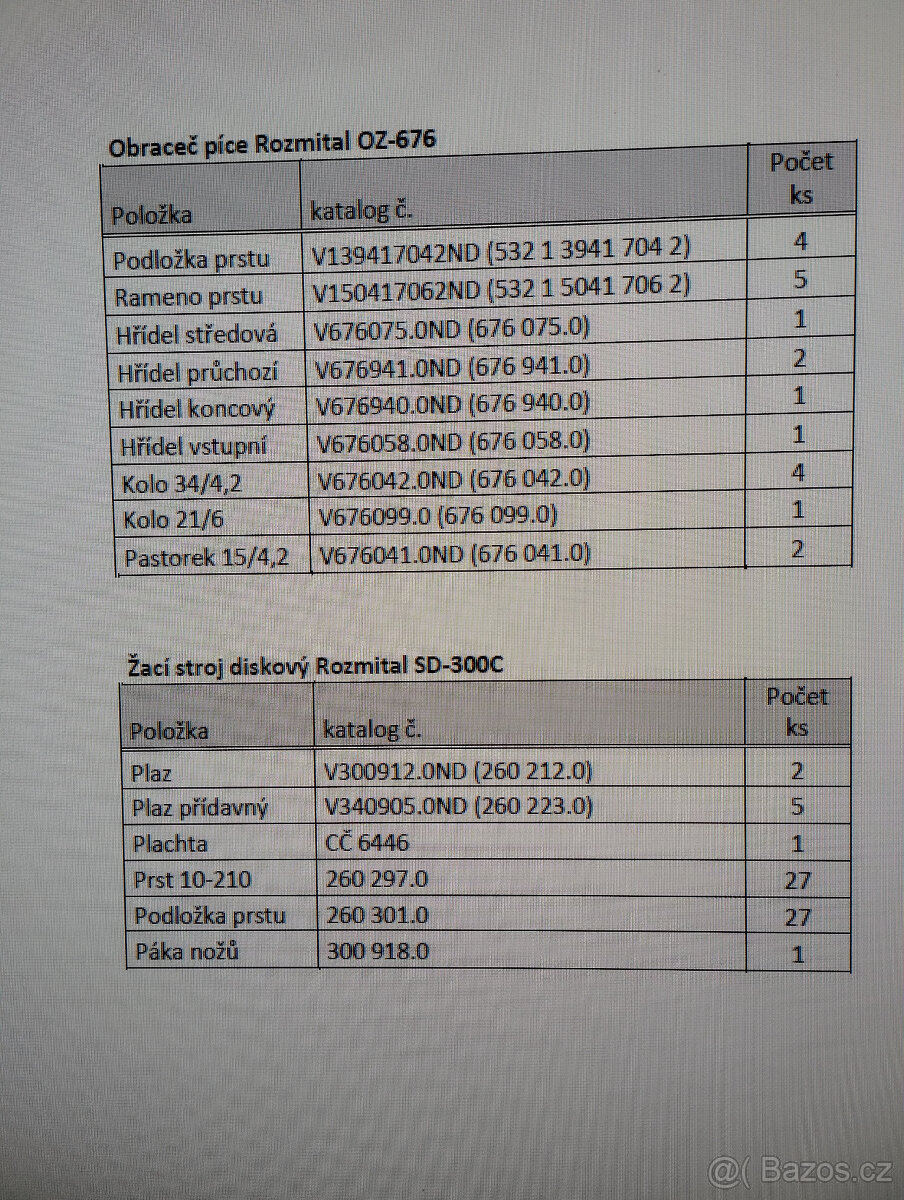 Obraceč píce Rozmital OZ-676

| Položka | katalog č. | Počet ks |
|---|---|---|
| Podložka prstu | V139417042ND (532 1 3941 704 2) | 4 |
| Rameno prstu | V150417062ND (532 1 5041 706 2) | 5 |
| Hřídel středová | V676075.0ND (676 075.0) | 1 |
| Hřídel průchozí | V676941.0ND (676 941.0) | 2 |
| Hřídel koncový | V676940.0ND (676 940.0) | 1 |
| Hřídel vstupní | V676058.0ND (676 058.0) | 1 |
| Kolo 34/4,2 | V676042.0ND (676 042.0) | 4 |
| Kolo 21/6 | V676099.0 (676 099.0) | 1 |
| Pastorek 15/4,2 | V676041.0ND (676 041.0) | 2 |

Žací stroj diskový Rozmital SD-300C

| Položka | katalog č. | Počet ks |
|---|---|---|
| Plaz | V300912.0ND (260 212.0) | 2 |
| Plaz přídavný | V340905.0ND (260 223.0) | 5 |
| Plachta | CČ 6446 | 1 |
| Prst 10-210 | 260 297.0 | 27 |
| Podložka prstu | 260 301.0 | 27 |
| Páka nožů | 300 918.0 | 1 |

@( Bazos.cz